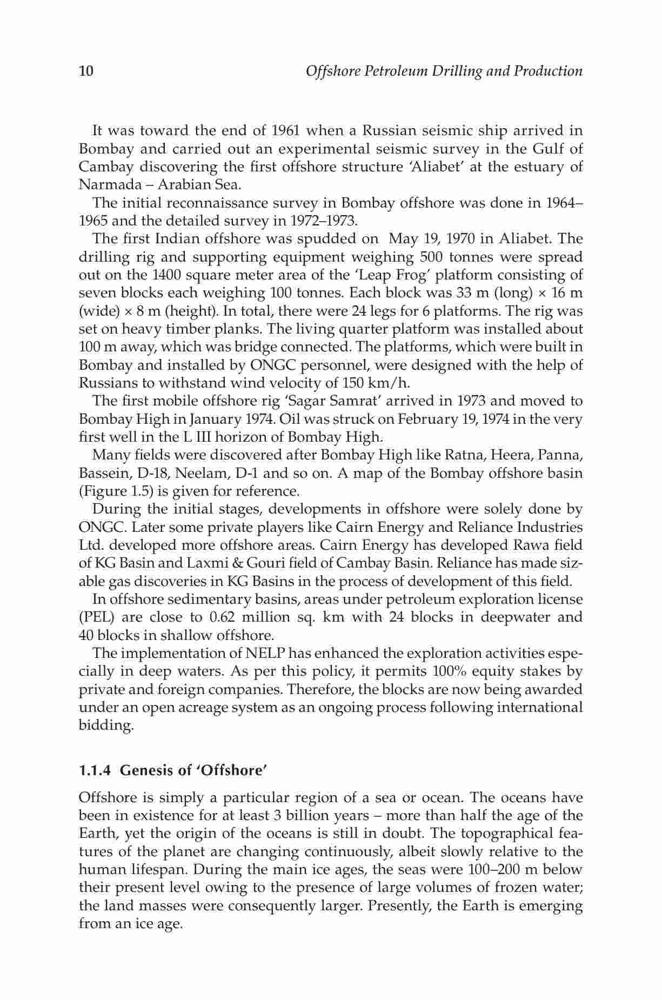 10 Offshore Petroleum Drilling and Production

It was toward the end of 1961 when a Russian seismic ship arrived in Bombay and carried out an experimental seismic survey in the Gulf of Cambay discovering the first offshore structure 'Aliabet' at the estuary of Narmada – Arabian Sea.

The initial reconnaissance survey in Bombay offshore was done in 1964–1965 and the detailed survey in 1972–1973.

The first Indian offshore was spudded on May 19, 1970 in Aliabet. The drilling rig and supporting equipment weighing 500 tonnes were spread out on the 1400 square meter area of the 'Leap Frog' platform consisting of seven blocks each weighing 100 tonnes. Each block was 33 m (long) × 16 m (wide) × 8 m (height). In total, there were 24 legs for 6 platforms. The rig was set on heavy timber planks. The living quarter platform was installed about 100 m away, which was bridge connected. The platforms, which were built in Bombay and installed by ONGC personnel, were designed with the help of Russians to withstand wind velocity of 150 km/h.

The first mobile offshore rig 'Sagar Samrat' arrived in 1973 and moved to Bombay High in January 1974. Oil was struck on February 19, 1974 in the very first well in the L III horizon of Bombay High.

Many fields were discovered after Bombay High like Ratna, Heera, Panna, Bassein, D-18, Neelam, D-1 and so on. A map of the Bombay offshore basin (Figure 1.5) is given for reference.

During the initial stages, developments in offshore were solely done by ONGC. Later some private players like Cairn Energy and Reliance Industries Ltd. developed more offshore areas. Cairn Energy has developed Rawa field of KG Basin and Laxmi & Gouri field of Cambay Basin. Reliance has made sizable gas discoveries in KG Basins in the process of development of this field.

In offshore sedimentary basins, areas under petroleum exploration license (PEL) are close to 0.62 million sq. km with 24 blocks in deepwater and 40 blocks in shallow offshore.

The implementation of NELP has enhanced the exploration activities especially in deep waters. As per this policy, it permits 100% equity stakes by private and foreign companies. Therefore, the blocks are now being awarded under an open acreage system as an ongoing process following international bidding.

1.1.4 Genesis of 'Offshore'

Offshore is simply a particular region of a sea or ocean. The oceans have been in existence for at least 3 billion years – more than half the age of the Earth, yet the origin of the oceans is still in doubt. The topographical features of the planet are changing continuously, albeit slowly relative to the human lifespan. During the main ice ages, the seas were 100–200 m below their present level owing to the presence of large volumes of frozen water; the land masses were consequently larger. Presently, the Earth is emerging from an ice age.